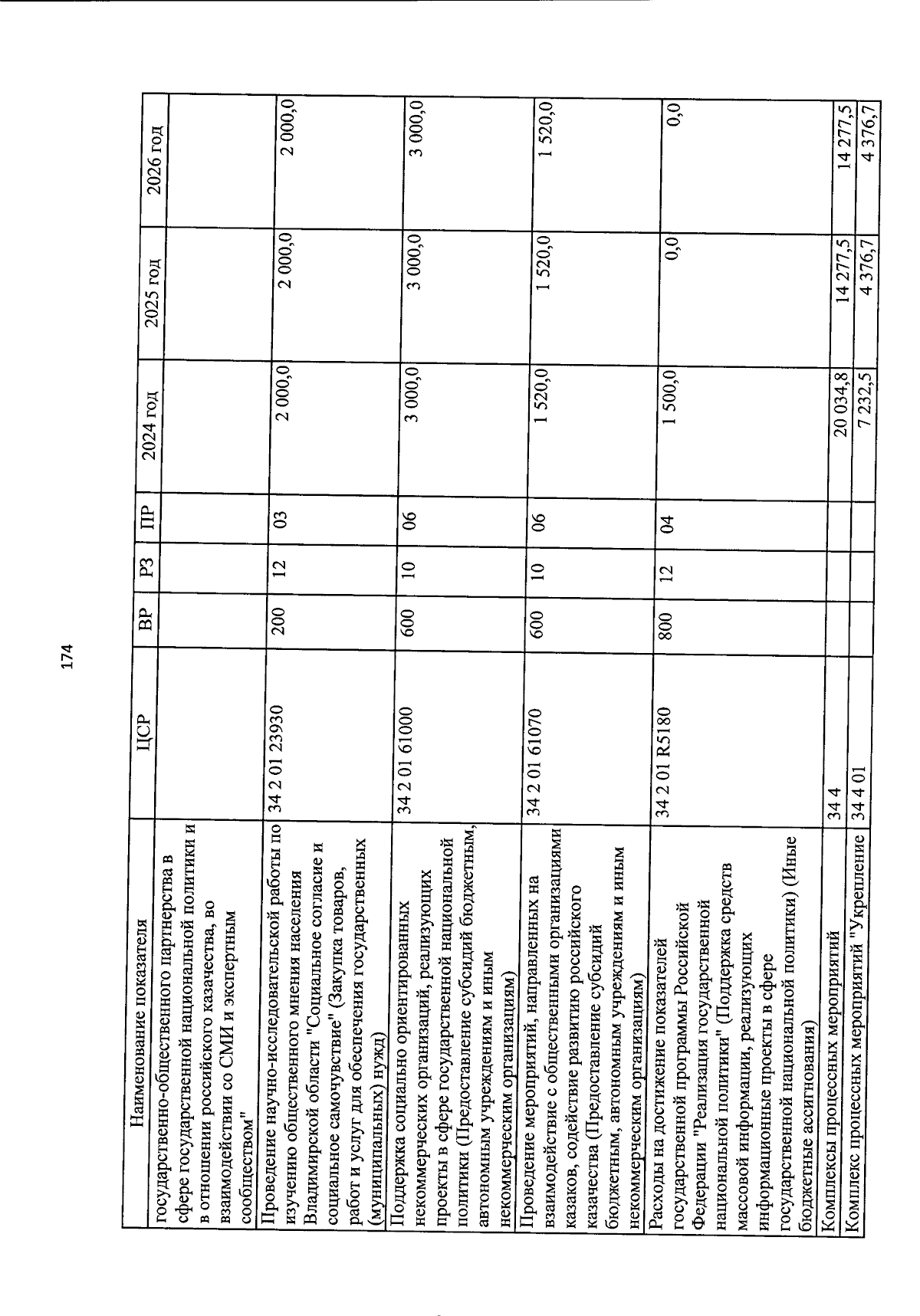 174

| Наименование показателя | ЦСР | ВР | РЗ | ПР | 2024 год | 2025 год | 2026 год |
|---|---|---|---|---|---|---|---|
| государственно-общественного партнерства в сфере государственной национальной политики и в отношении российского казачества, во взаимодействии со СМИ и экспертным сообществом" | | | | | | | |
| Проведение научно-исследовательской работы по изучению общественного мнения населения Владимирской области "Социальное согласие и социальное самочувствие" (Закупка товаров, работ и услуг для обеспечения государственных (муниципальных) нужд) | 34 2 01 23930 | 200 | 12 | 03 | 2 000,0 | 2 000,0 | 2 000,0 |
| Поддержка социально ориентированных некоммерческих организаций, реализующих проекты в сфере государственной национальной политики (Предоставление субсидий бюджетным, автономным учреждениям и иным некоммерческим организациям) | 34 2 01 61000 | 600 | 10 | 06 | 3 000,0 | 3 000,0 | 3 000,0 |
| Проведение мероприятий, направленных на взаимодействие с общественными организациями казаков, содействие развитию российского казачества (Предоставление субсидий бюджетным, автономным учреждениям и иным некоммерческим организациям) | 34 2 01 61070 | 600 | 10 | 06 | 1 520,0 | 1 520,0 | 1 520,0 |
| Расходы на достижение показателей государственной программы Российской Федерации "Реализация государственной национальной политики" (Поддержка средств массовой информации, реализующих информационные проекты в сфере государственной национальной политики) (Иные бюджетные ассигнования) | 34 2 01 R5180 | 800 | 12 | 04 | 1 500,0 | 0,0 | 0,0 |
| Комплексы процессных мероприятий | 34 4 | | | | 20 034,8 | 14 277,5 | 14 277,5 |
| Комплекс процессных мероприятий "Укрепление | 34 4 01 | | | | 7 232,5 | 4 376,7 | 4 376,7 |